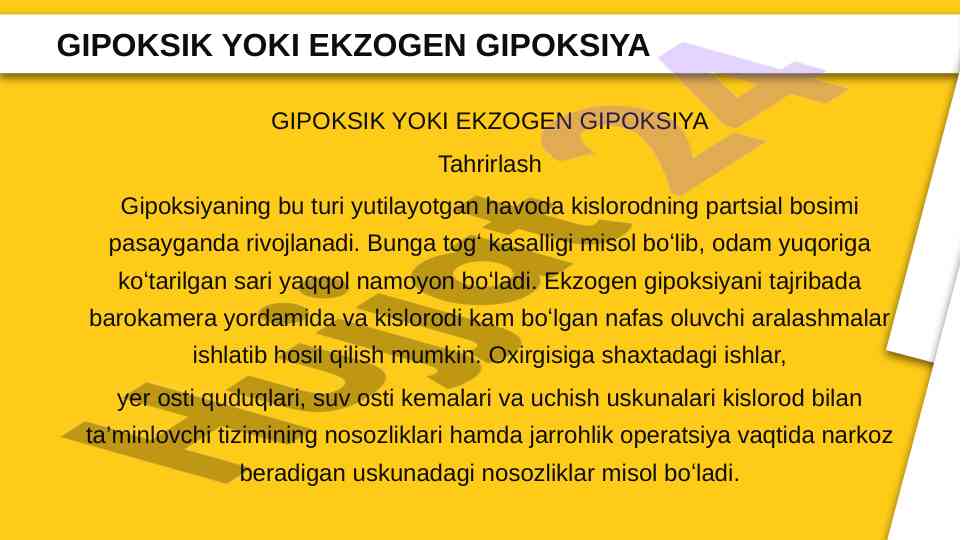 GIPOKSIK YOKI EKZOGEN GIPOKSIYA

GIPOKSIK YOKI EKZOGEN GIPOKSIYA

Tahrirlash

Gipoksiyaning bu turi yutilayotgan havoda kislorodning partsial bosimi pasayganda rivojlanadi. Bunga tog' kasalligi misol bo'lib, odam yuqoriga ko'tarilgan sari yaqqol namoyon bo'ladi. Ekzogen gipoksiyani tajribada barokamera yordamida va kislorodi kam bo'lgan nafas oluvchi aralashmalar ishlatib hosil qilish mumkin. Oxirgisiga shaxtadagi ishlar,

yer osti quduqlari, suv osti kemalari va uchish uskunalari kislorod bilan ta'minlovchi tizimining nosozliklari hamda jarrohlik operatsiya vaqtida narkoz beradigan uskunadagi nosozliklar misol bo'ladi.

Hujjat24